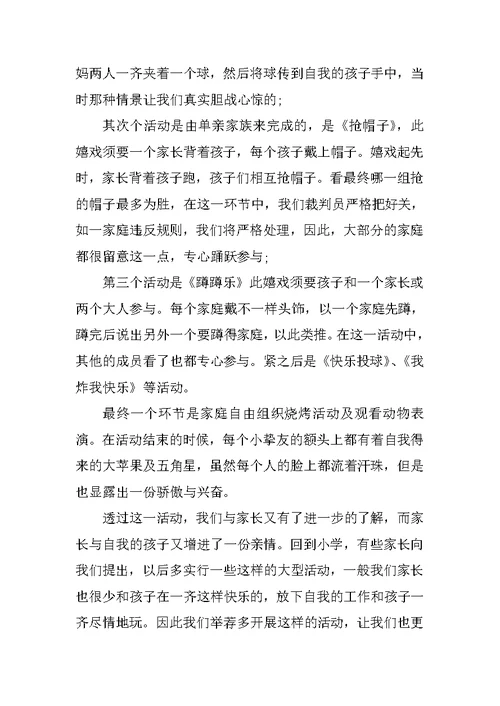 妈两人一齐夹着一个球，然后将球传到自我的孩子手中，当时那种情景让我们真实胆战心惊的；

其次个活动是由单亲家族来完成的，是《抢帽子》，此嬉戏须要一个家长背着孩子，每个孩子戴上帽子。嬉戏起先时，家长背着孩子跑，孩子们相互抢帽子。看最终哪一组抢的帽子最多为胜，在这一环节中，我们裁判员严格把好关，如一家庭违反规则，我们将严格处理，因此，大部分的家庭都很留意这一点，专心踊跃参与；

第三个活动是《蹲蹲乐》此嬉戏须要孩子和一个家长或两个大人参与。每个家庭戴不一样头饰，以一个家庭先蹲，蹲完后说出另外一个要蹲得家庭，以此类推。在这一活动中，其他的成员看了也都专心参与。紧之后是《快乐投球》、《我炸我快乐》等活动。

最终一个环节是家庭自由组织烧烤活动及观看动物表演。在活动结束的时候，每个小挚友的额头上都有着自我得来的大苹果及五角星，虽然每个人的脸上都流着汗珠，但是也显露出一份骄傲与兴奋。

透过这一活动，我们与家长又有了进一步的了解，而家长与自我的孩子又增进了一份亲情。回到小学，有些家长向我们提出，以后多实行一些这样的大型活动，一般我们家长也很少和孩子在一齐这样快乐的，放下自我的工作和孩子一齐尽情地玩。因此我们举荐多开展这样的活动，让我们也更